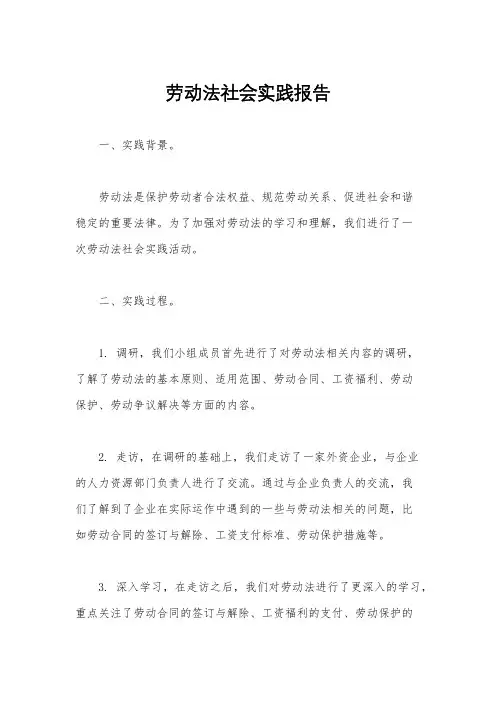 劳动法社会实践报告

一、实践背景。

劳动法是保护劳动者合法权益、规范劳动关系、促进社会和谐稳定的重要法律。为了加强对劳动法的学习和理解，我们进行了一次劳动法社会实践活动。

二、实践过程。

1. 调研，我们小组成员首先进行了对劳动法相关内容的调研，了解了劳动法的基本原则、适用范围、劳动合同、工资福利、劳动保护、劳动争议解决等方面的内容。

2. 走访，在调研的基础上，我们走访了一家外资企业，与企业的人力资源部门负责人进行了交流。通过与企业负责人的交流，我们了解到了企业在实际运作中遇到的一些与劳动法相关的问题，比如劳动合同的签订与解除、工资支付标准、劳动保护措施等。

3. 深入学习，在走访之后，我们对劳动法进行了更深入的学习，重点关注了劳动合同的签订与解除、工资福利的支付、劳动保护的